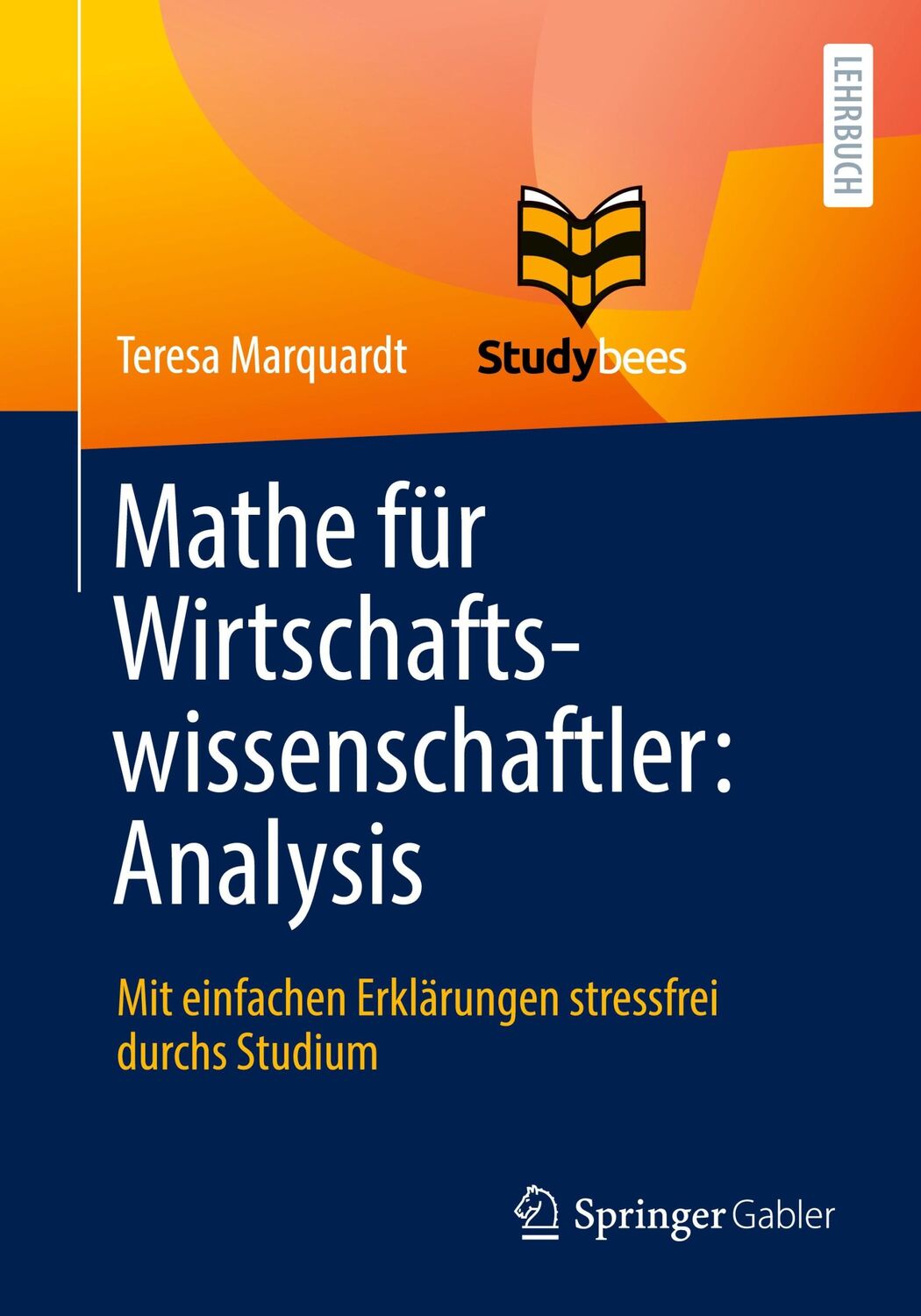 LEHRBUCH

Teresa Marquardt

Studybees

Mathe für Wirtschaftswissenschaftler: Analysis

Mit einfachen Erklärungen stressfrei durchs Studium

Springer Gabler